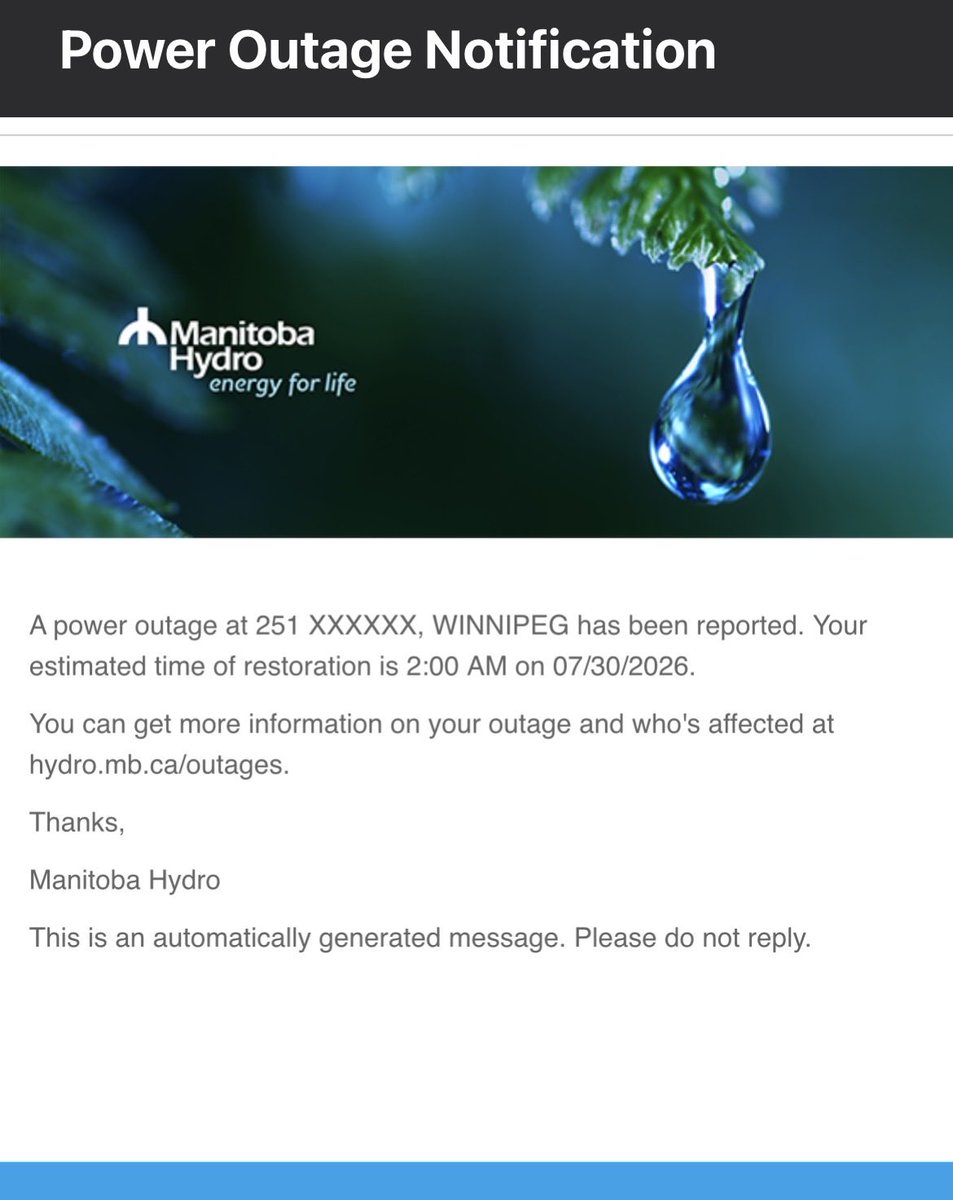 Power Outage Notification

Manitoba Hydro
energy for life

A power outage at 251 XXXXXX, WINNIPEG has been reported. Your estimated time of restoration is 2:00 AM on 07/30/2026.

You can get more information on your outage and who's affected at hydro.mb.ca/outages.

Thanks,

Manitoba Hydro

This is an automatically generated message. Please do not reply.